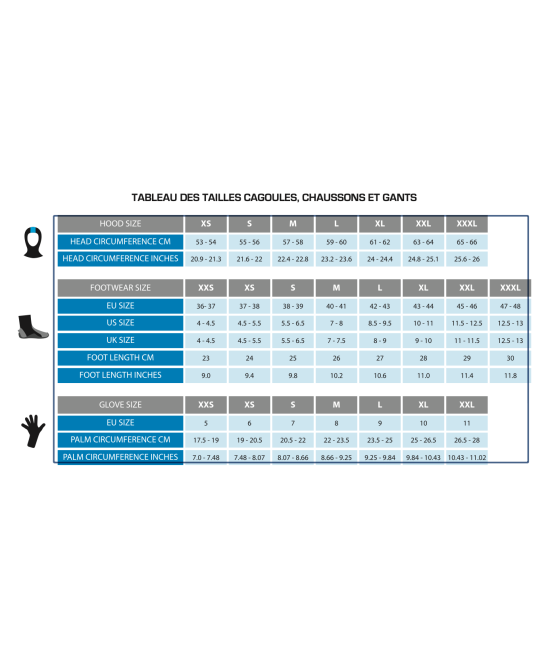 TABLEAU DES TAILLES CAGOULES, CHAUSSONS ET GANTS

| HOOD SIZE | XS | S | M | L | XL | XXL | XXXL |
|---|---|---|---|---|---|---|---|
| HEAD CIRCUMFERENCE CM | 53 - 54 | 55 - 56 | 57 - 58 | 59 - 60 | 61 - 62 | 63 - 64 | 65 - 66 |
| HEAD CIRCUMFERENCE INCHES | 20.9 - 21.3 | 21.6 - 22 | 22.4 - 22.8 | 23.2 - 23.6 | 24 - 24.4 | 24.8 - 25.1 | 25.6 - 26 |

| FOOTWEAR SIZE | XXS | XS | S | M | L | XL | XXL | XXXL |
|---|---|---|---|---|---|---|---|---|
| EU SIZE | 36- 37 | 37 - 38 | 38 - 39 | 40 - 41 | 42 - 43 | 43 - 44 | 45 - 46 | 47 - 48 |
| US SIZE | 4 - 4.5 | 4.5 - 5.5 | 5.5 - 6.5 | 7 - 8 | 8.5 - 9.5 | 10 - 11 | 11.5 - 12.5 | 12.5 - 13 |
| UK SIZE | 4 - 4.5 | 4.5 - 5.5 | 5.5 - 6.5 | 7 - 7.5 | 8 - 9 | 9 - 10 | 11 - 11.5 | 12.5 - 13 |
| FOOT LENGTH CM | 23 | 24 | 25 | 26 | 27 | 28 | 29 | 30 |
| FOOT LENGTH INCHES | 9.0 | 9.4 | 9.8 | 10.2 | 10.6 | 11.0 | 11.4 | 11.8 |

| GLOVE SIZE | XXS | XS | S | M | L | XL | XXL |
|---|---|---|---|---|---|---|---|
| EU SIZE | 5 | 6 | 7 | 8 | 9 | 10 | 11 |
| PALM CIRCUMFERENCE CM | 17.5 - 19 | 19 - 20.5 | 20.5 - 22 | 22 - 23.5 | 23.5 - 25 | 25 - 26.5 | 26.5 - 28 |
| PALM CIRCUMFERENCE INCHES | 7.0 - 7.48 | 7.48 - 8.07 | 8.07 - 8.66 | 8.66 - 9.25 | 9.25 - 9.84 | 9.84 - 10.43 | 10.43 - 11.02 |